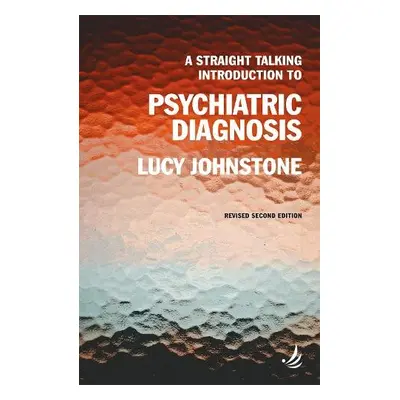 A STRAIGHT TALKING INTRODUCTION TO

PSYCHIATRIC DIAGNOSIS

LUCY JOHNSTONE

REVISED SECOND EDITION